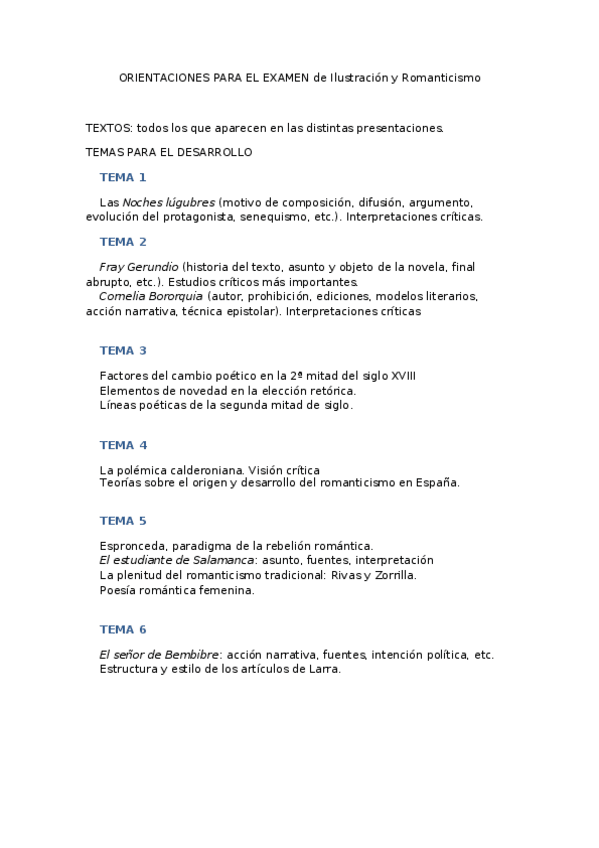 ORIENTACIONES PARA EL EXAMEN de Ilustración y Romanticismo

TEXTOS: todos los que aparecen en las distintas presentaciones.

TEMAS PARA EL DESARROLLO

TEMA 1

Las Noches lúgubres (motivo de composición, difusión, argumento, evolución del protagonista, senequismo, etc.). Interpretaciones críticas.

TEMA 2

Fray Gerundio (historia del texto, asunto y objeto de la novela, final abrupto, etc.). Estudios críticos más importantes.
Cornelia Bororquia (autor, prohibición, ediciones, modelos literarios, acción narrativa, técnica epistolar). Interpretaciones críticas

TEMA 3

Factores del cambio poético en la 2ª mitad del siglo XVIII
Elementos de novedad en la elección retórica.
Líneas poéticas de la segunda mitad de siglo.

TEMA 4

La polémica calderoniana. Visión crítica
Teorías sobre el origen y desarrollo del romanticismo en España.

TEMA 5

Espronceda, paradigma de la rebelión romántica.
El estudiante de Salamanca: asunto, fuentes, interpretación
La plenitud del romanticismo tradicional: Rivas y Zorrilla.
Poesía romántica femenina.

TEMA 6

El señor de Bembibre: acción narrativa, fuentes, intención política, etc.
Estructura y estilo de los artículos de Larra.